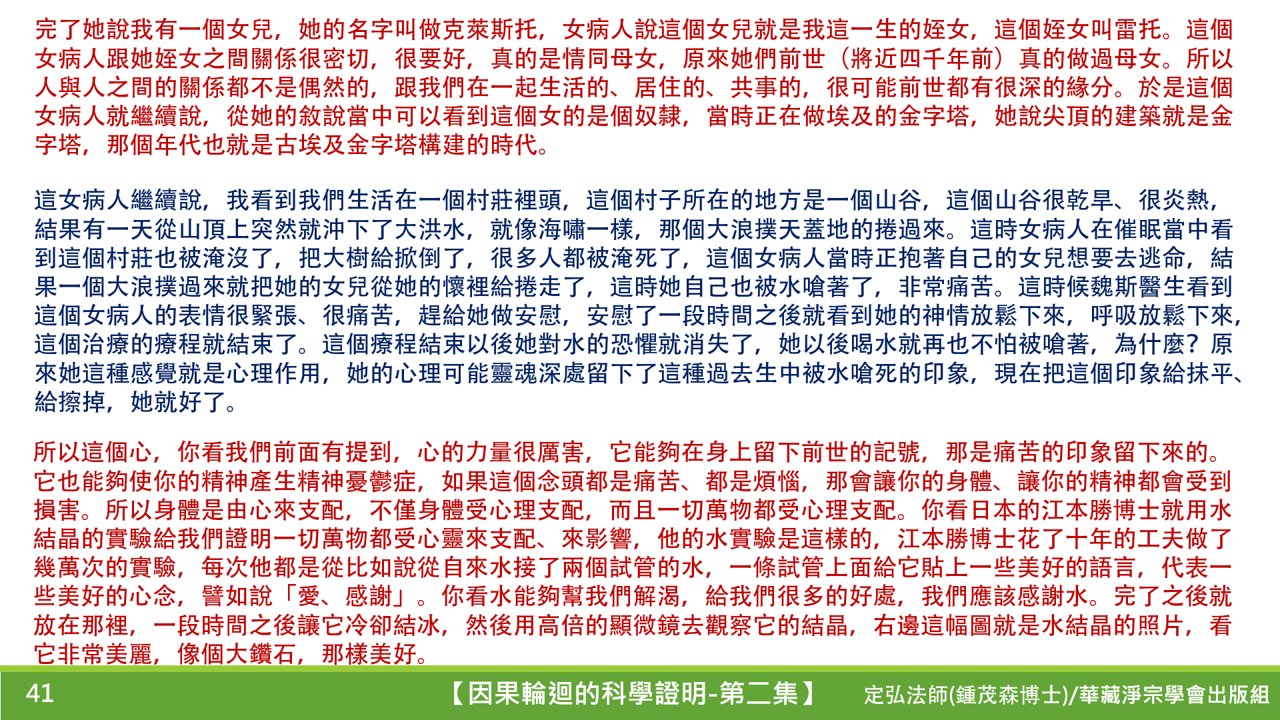 完了她說我有一個女兒，她的名字叫做克萊斯托，女病人說這個女兒就是我這一生的姪女，這個姪女叫雷托。這個女病人跟她姪女之間關係很密切，很要好，真的是情同母女，原來她們前世（將近四千年前）真的做過母女。所以人與人之間的關係都不是偶然的，跟我們在一起生活的、居住的、共事的，很可能前世都有很深的緣分。於是這個女病人就繼續說，從她的敘說當中可以看到這個女的是個奴隸，當時正在做埃及的金字塔，她說尖頂的建築就是金字塔，那個年代也就是古埃及金字塔構建的時代。

這女病人繼續說，我看到我們生活在一個村莊裡頭，這個村子所在的地方是一個山谷，這個山谷很乾旱、很炎熱，結果有一天從山頂上突然就沖下了大洪水，就像海嘯一樣，那個大浪撲天蓋地的捲過來。這時女病人在催眠當中看到這個村莊也被淹沒了，把大樹給掀倒了，很多人都被淹死了，這個女病人當時正抱著自己的女兒想要去逃命，結果一個大浪撲過來就把她的女兒從她的懷裡給捲走了，這時她自己也被水嗆著了，非常痛苦。這時候魏斯醫生看到這個女病人的表情很緊張、很痛苦，趕給她做安慰，安慰了一段時間之後就看到她的神情放鬆下來，呼吸放鬆下來，這個治療的療程就結束了。這個療程結束以後她對水的恐懼就消失了，她以後喝水就再也不怕被嗆著，為什麼？原來她這種感覺就是心理作用，她的心理可能靈魂深處留下了這種過去生中被水嗆死的印象，現在把這個印象給抹平、給擦掉，她就好了。

所以這個心，你看我們前面有提到，心的力量很厲害，它能夠在身上留下前世的記號，那是痛苦的印象留下來的。它也能夠使你的精神產生精神憂鬱症，如果這個念頭都是痛苦、都是煩惱，那會讓你的身體、讓你的精神都會受到損害。所以身體是由心來支配，不僅身體受心理支配，而且一切萬物都受心理支配。你看日本的江本勝博士就用水結晶的實驗給我們證明一切萬物都受心靈來支配、來影響，他的水實驗是這樣的，江本勝博士花了十年的工夫做了幾萬次的實驗，每次他都是從比如說從自來水接了兩個試管的水，一條試管上面給它貼上一些美好的語言，代表一些美好的心念，譬如說「愛、感謝」。你看水能夠幫我們解渴，給我們很多的好處，我們應該感謝水。完了之後就放在那裡，一段時間之後讓它冷卻結冰，然後用高倍的顯微鏡去觀察它的結晶，右邊這幅圖就是水結晶的照片，看它非常美麗，像個大鑽石，那樣美好。

41 【因果輪迴的科學證明-第二集】 定弘法師(鍾茂森博士)/華藏淨宗學會出版組